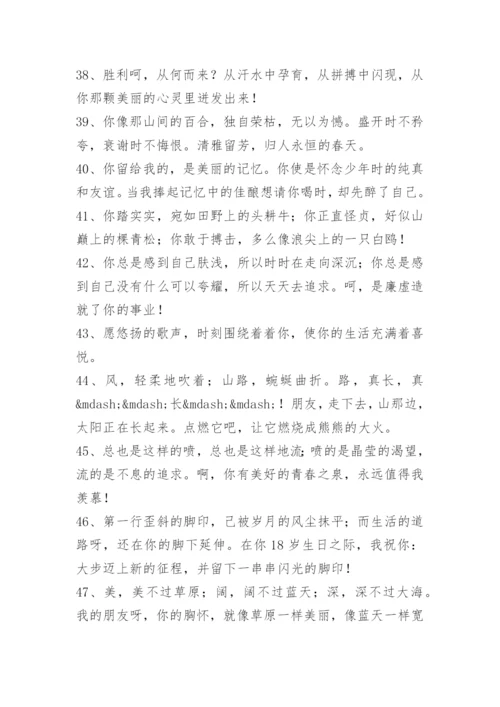 38、胜利呵，从何而来？从汗水中孕育，从拼搏中闪现，从你那颗美丽的心灵里迸发出来！

39、你像那山间的百合，独自荣枯，无以为憾。盛开时不矜夸，衰谢时不悔恨。清雅留芳，归人永恒的春天。

40、你留给我的，是美丽的记忆。你使是怀念少年时的纯真和友谊。当我捧起记忆中的佳酿想请你喝时，却先醉了自己。

41、你踏实实，宛如田野上的头耕牛；你正直怪贞，好似山巅上的棵青松；你敢于搏击，多么像浪尖上的一只白鸥！

42、你总是感到自己肤浅，所以时时在走向深沉；你总是感到自己没有什么可以夸耀，所以天天去追求。呵，是廉虚造就了你的事业！

43、愿悠扬的歌声，时刻围绕着着你，使你的生活充满着喜悦。

44、风，轻柔地吹着；山路，蜿蜒曲折。路，真长，真&mdash;&mdash;长&mdash;&mdash;！朋友，走下去，山那边，太阳正在长起来。点燃它吧，让它燃烧成熊熊的大火。

45、总也是这样的喷，总也是这样地流；喷的是晶莹的渴望，流的是不息的追求。啊，你有美好的青春之泉，永远值得我羡慕！

46、第一行歪斜的脚印，已被岁月的风尘抹平；而生活的道路呀，还在你的脚下延伸。在你 18 岁生日之际，我祝你：大步迈上新的征程，并留下一串串闪光的脚印！

47、美，美不过草原；阔，阔不过蓝天；深，深不过大海。我的朋友呀，你的胸怀，就像草原一样美丽，像蓝天一样宽